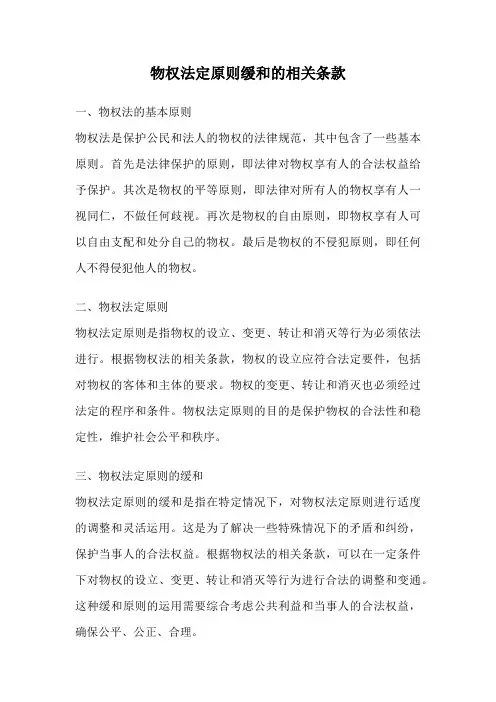 物权法定原则缓和的相关条款

一、物权法的基本原则

物权法是保护公民和法人的物权的法律规范，其中包含了一些基本原则。首先是法律保护的原则，即法律对物权享有人的合法权益给予保护。其次是物权的平等原则，即法律对所有人的物权享有人一视同仁，不做任何歧视。再次是物权的自由原则，即物权享有人可以自由支配和处分自己的物权。最后是物权的不侵犯原则，即任何人不得侵犯他人的物权。

二、物权法定原则

物权法定原则是指物权的设立、变更、转让和消灭等行为必须依法进行。根据物权法的相关条款，物权的设立应符合法定要件，包括对物权的客体和主体的要求。物权的变更、转让和消灭也必须经过法定的程序和条件。物权法定原则的目的是保护物权的合法性和稳定性，维护社会公平和秩序。

三、物权法定原则的缓和

物权法定原则的缓和是指在特定情况下，对物权法定原则进行适度的调整和灵活运用。这是为了解决一些特殊情况下的矛盾和纠纷，保护当事人的合法权益。根据物权法的相关条款，可以在一定条件下对物权的设立、变更、转让和消灭等行为进行合法的调整和变通。这种缓和原则的运用需要综合考虑公共利益和当事人的合法权益，确保公平、公正、合理。